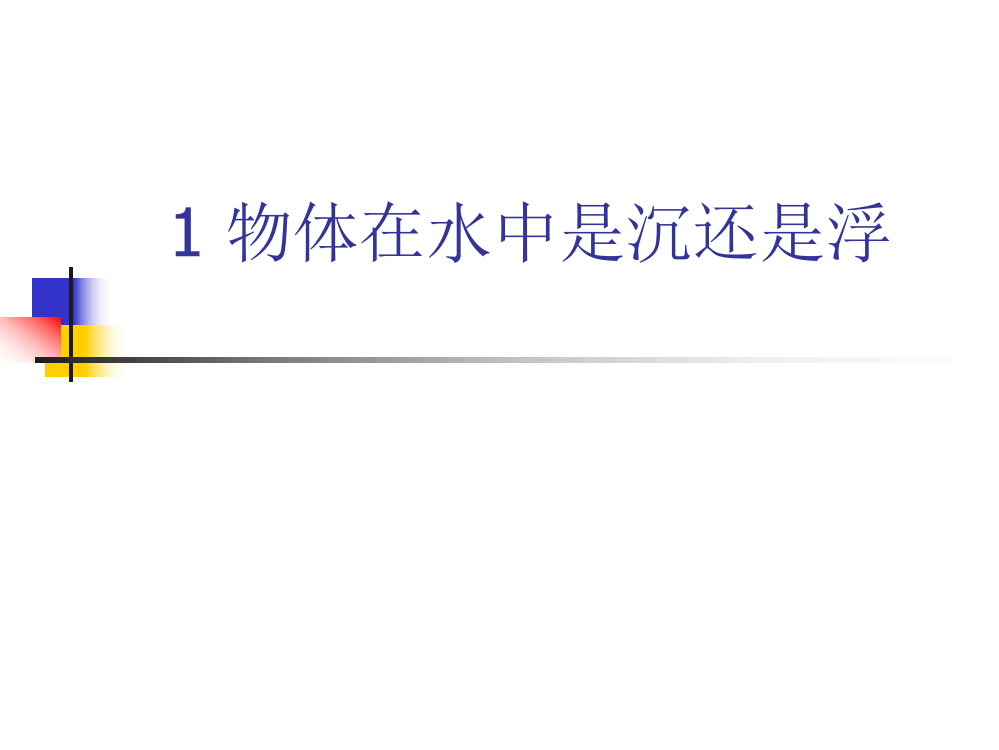 1 物体在水中是沉还是浮